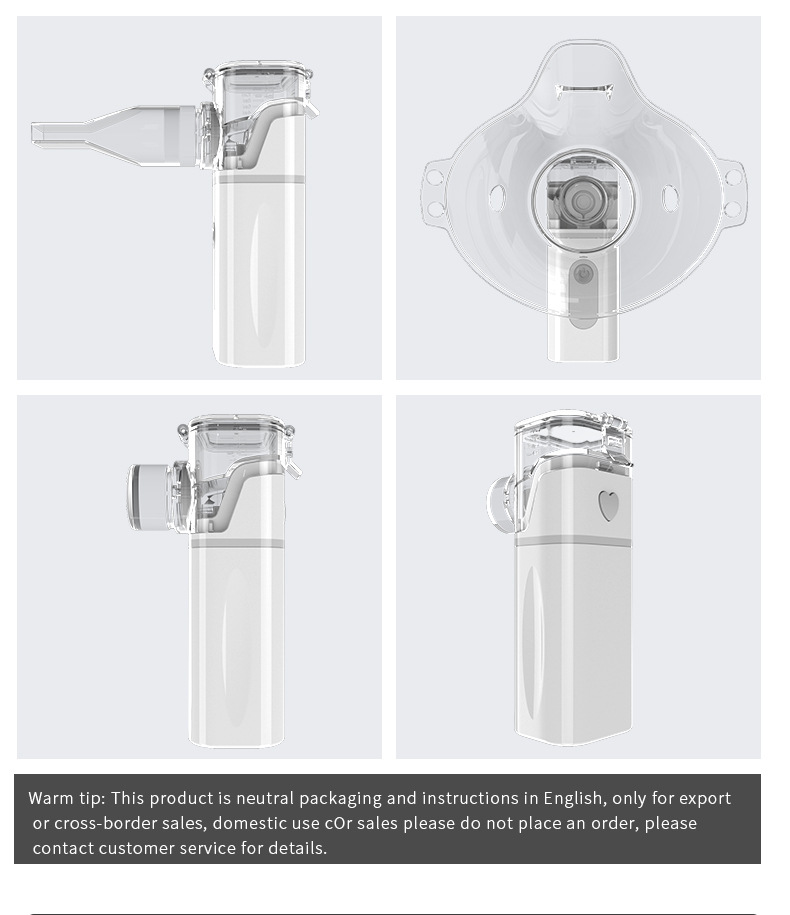 Warm tip: This product is neutral packaging and instructions in English, only for export or cross-border sales, domestic use cOr sales please do not place an order, please contact customer service for details.